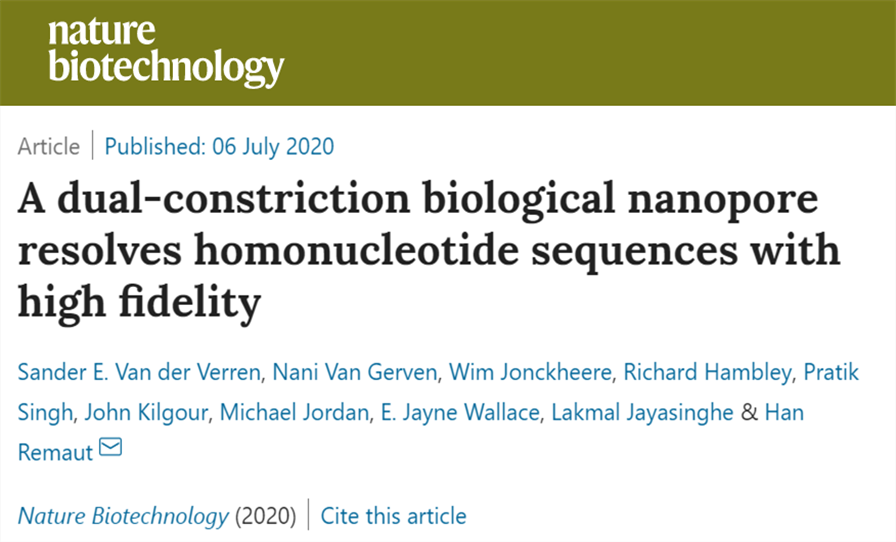 nature
biotechnology

Article | Published: 06 July 2020

A dual-constriction biological nanopore resolves homonucleotide sequences with high fidelity

Sander E. Van der Verren, Nani Van Gerven, Wim Jonckheere, Richard Hambley, Pratik Singh, John Kilgour, Michael Jordan, E. Jayne Wallace, Lakmal Jayasinghe & Han Remaut

Nature Biotechnology (2020) | Cite this article